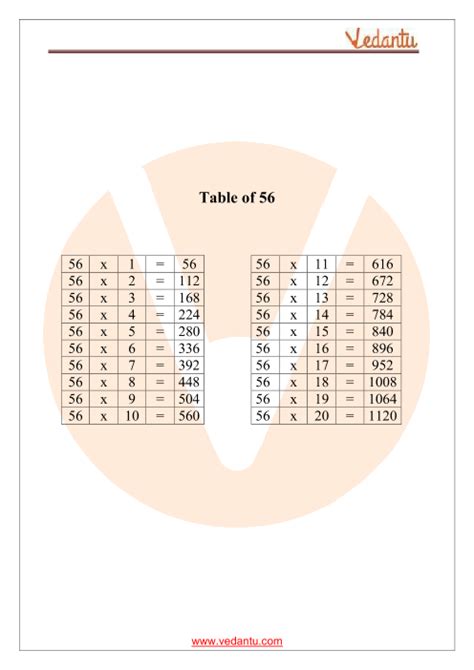 Vedantu

Table of 56

| 56 | x | 1 | = | 56 |
|---|---|---|---|---|
| 56 | x | 2 | = | 112 |
| 56 | x | 3 | = | 168 |
| 56 | x | 4 | = | 224 |
| 56 | x | 5 | = | 280 |
| 56 | x | 6 | = | 336 |
| 56 | x | 7 | = | 392 |
| 56 | x | 8 | = | 448 |
| 56 | x | 9 | = | 504 |
| 56 | x | 10 | = | 560 |

| 56 | x | 11 | = | 616 |
|---|---|---|---|---|
| 56 | x | 12 | = | 672 |
| 56 | x | 13 | = | 728 |
| 56 | x | 14 | = | 784 |
| 56 | x | 15 | = | 840 |
| 56 | x | 16 | = | 896 |
| 56 | x | 17 | = | 952 |
| 56 | x | 18 | = | 1008 |
| 56 | x | 19 | = | 1064 |
| 56 | x | 20 | = | 1120 |

www.vedantu.com